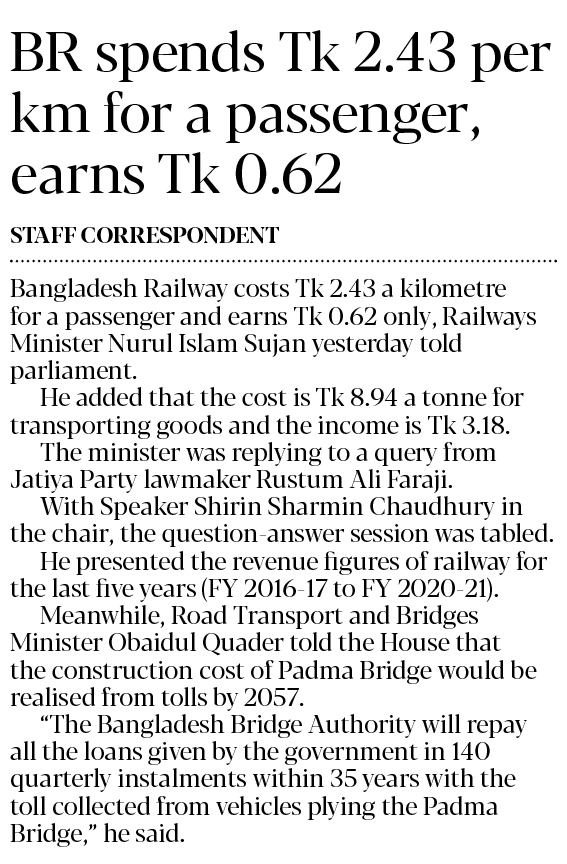 BR spends Tk 2.43 per km for a passenger, earns Tk 0.62

STAFF CORRESPONDENT

Bangladesh Railway costs Tk 2.43 a kilometre for a passenger and earns Tk 0.62 only, Railways Minister Nurul Islam Sujan yesterday told parliament.

He added that the cost is Tk 8.94 a tonne for transporting goods and the income is Tk 3.18.

The minister was replying to a query from Jatiya Party lawmaker Rustum Ali Faraji.

With Speaker Shirin Sharmin Chaudhury in the chair, the question-answer session was tabled.

He presented the revenue figures of railway for the last five years (FY 2016-17 to FY 2020-21).

Meanwhile, Road Transport and Bridges Minister Obaidul Quader told the House that the construction cost of Padma Bridge would be realised from tolls by 2057.

"The Bangladesh Bridge Authority will repay all the loans given by the government in 140 quarterly instalments within 35 years with the toll collected from vehicles plying the Padma Bridge," he said.